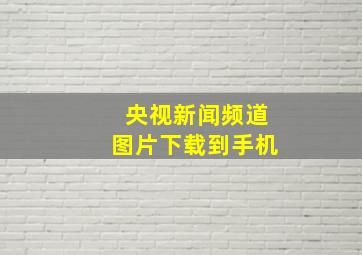 央视新闻频道
图片下载到手机